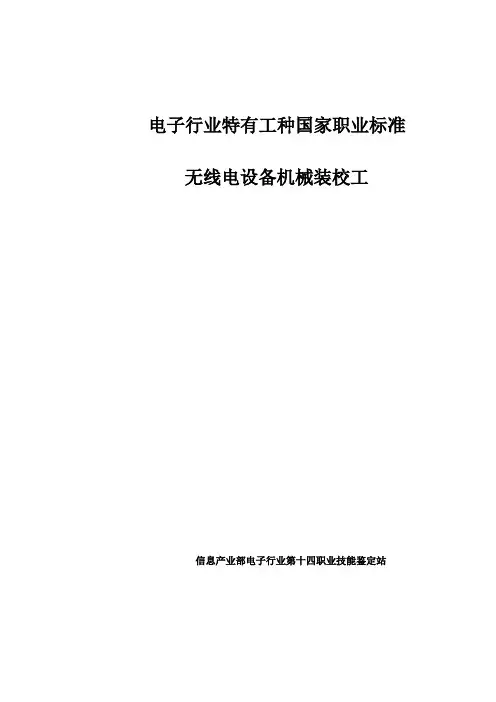 电子行业特有工种国家职业标准

无线电设备机械装校工

信息产业部电子行业第十四职业技能鉴定站